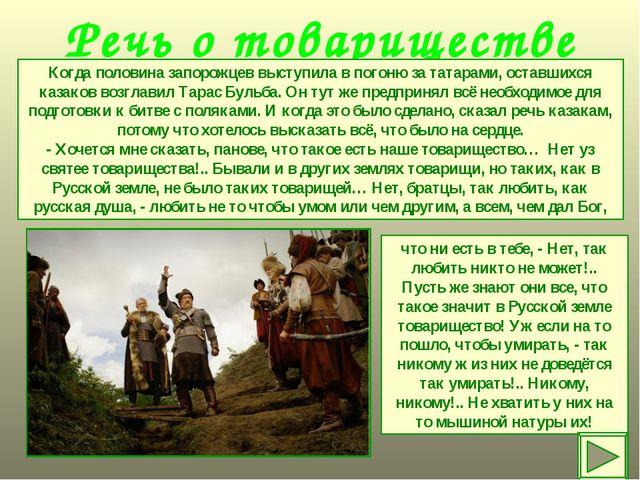 Речь о товариществе

Когда половина запорожцев выступила в погоню за татарами, оставшихся казаков возглавил Тарас Бульба. Он тут же предпринял всё необходимое для подготовки к битве с поляками. И когда это было сделано, сказал речь казакам, потому что хотелось высказать всё, что было на сердце.
- Хочется мне сказать, панове, что такое есть наше товарищество… Нет уз святее товарищества!.. Бывали и в других землях товарищи, но таких, как в Русской земле, не было таких товарищей… Нет, братцы, так любить, как русская душа, - любить не то чтобы умом или чем другим, а всем, чем дал Бог,

что ни есть в тебе, - Нет, так любить никто не может!.. Пусть же знают они все, что такое значит в Русской земле товарищество! Уж если на то пошло, чтобы умирать, - так никому ж из них не доведётся так умирать!.. Никому, никому!.. Не хватить у них на то мышиной натуры их!